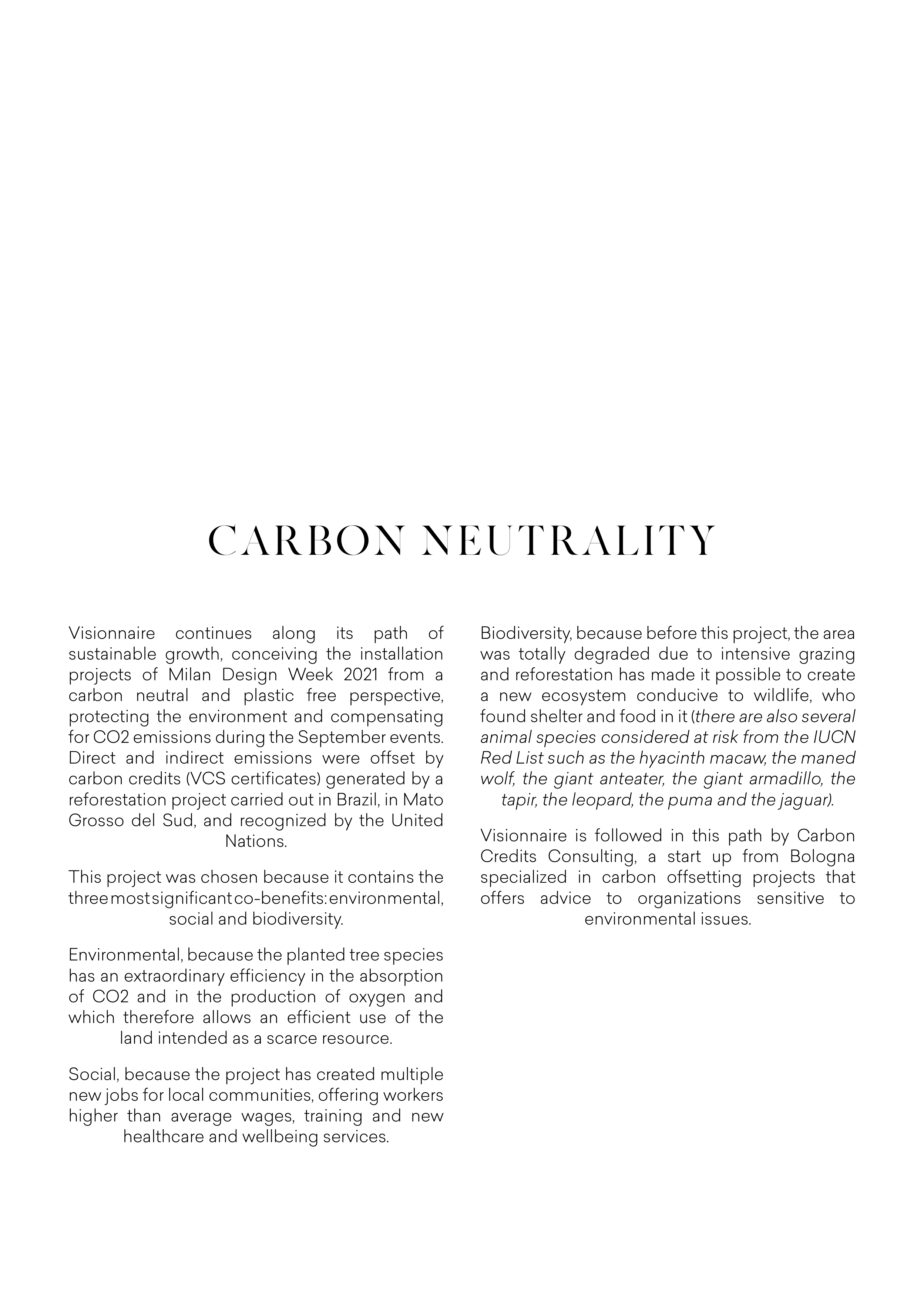 CARBON NEUTRALITY

Visionnaire continues along its path of sustainable growth, conceiving the installation projects of Milan Design Week 2021 from a carbon neutral and plastic free perspective, protecting the environment and compensating for CO2 emissions during the September events. Direct and indirect emissions were offset by carbon credits (VCS certificates) generated by a reforestation project carried out in Brazil, in Mato Grosso del Sud, and recognized by the United Nations.

This project was chosen because it contains the three most significant co-benefits: environmental, social and biodiversity.

Environmental, because the planted tree species has an extraordinary efficiency in the absorption of CO2 and in the production of oxygen and which therefore allows an efficient use of the land intended as a scarce resource.

Social, because the project has created multiple new jobs for local communities, offering workers higher than average wages, training and new healthcare and wellbeing services.

Biodiversity, because before this project, the area was totally degraded due to intensive grazing and reforestation has made it possible to create a new ecosystem conducive to wildlife, who found shelter and food in it (there are also several animal species considered at risk from the IUCN Red List such as the hyacinth macaw, the maned wolf, the giant anteater, the giant armadillo, the tapir, the leopard, the puma and the jaguar).

Visionnaire is followed in this path by Carbon Credits Consulting, a start up from Bologna specialized in carbon offsetting projects that offers advice to organizations sensitive to environmental issues.